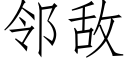 邻敌